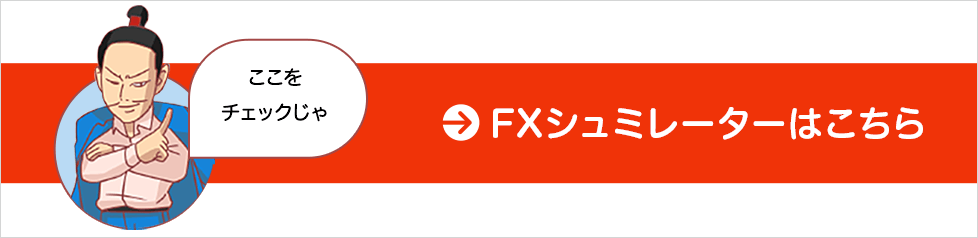 ここを
チェックじゃ

FXシュミレーターはこちら